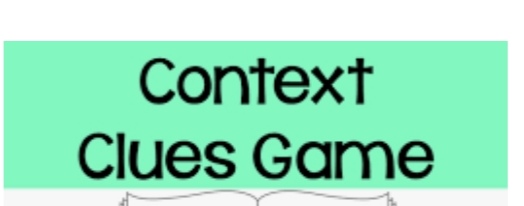 Context
Clues Game